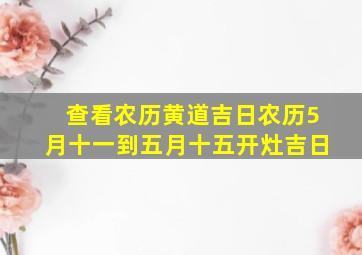 查看农历黄道吉日农历5月十一到五月十五开灶吉日